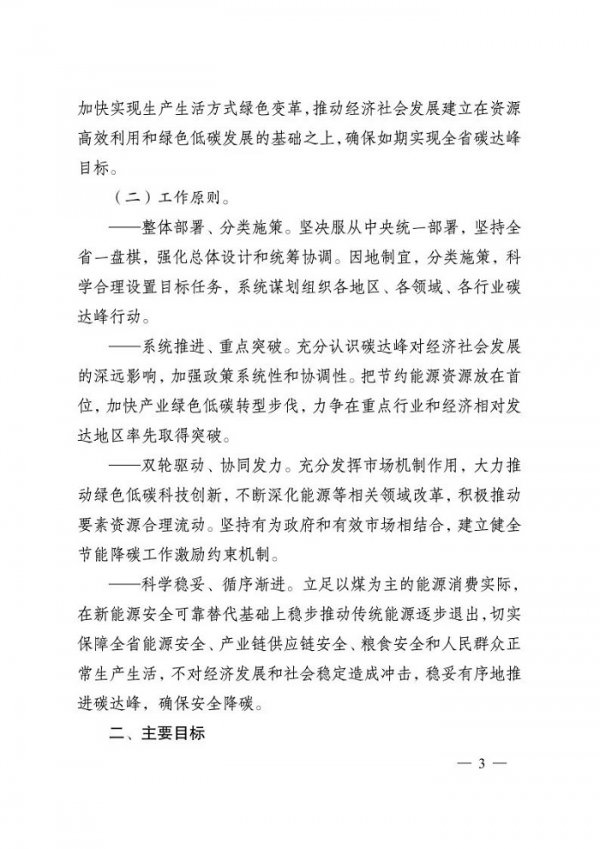 加快实现生产生活方式绿色变革，推动经济社会发展建立在资源高效利用和绿色低碳发展的基础之上，确保如期实现全省碳达峰目标。

（二）工作原则。

——整体部署、分类施策。坚决服从中央统一部署，坚持全省一盘棋，强化总体设计和统筹协调。因地制宜，分类施策，科学合理设置目标任务，系统谋划组织各地区、各领域、各行业碳达峰行动。

——系统推进、重点突破。充分认识碳达峰对经济社会发展的深远影响，加强政策系统性和协调性。把节约能源资源放在首位，加快产业绿色低碳转型步伐，力争在重点行业和经济相对发达地区率先取得突破。

——双轮驱动、协同发力。充分发挥市场机制作用，大力推动绿色低碳科技创新，不断深化能源等相关领域改革，积极推动要素资源合理流动。坚持有为政府和有效市场相结合，建立健全节能降碳工作激励约束机制。

——科学稳妥、循序渐进。立足以煤为主的能源消费实际，在新能源安全可靠替代基础上稳步推动传统能源逐步退出，切实保障全省能源安全、产业链供应链安全、粮食安全和人民群众正常生产生活，不对经济发展和社会稳定造成冲击，稳妥有序地推进碳达峰，确保安全降碳。

二、主要目标

— 3 —